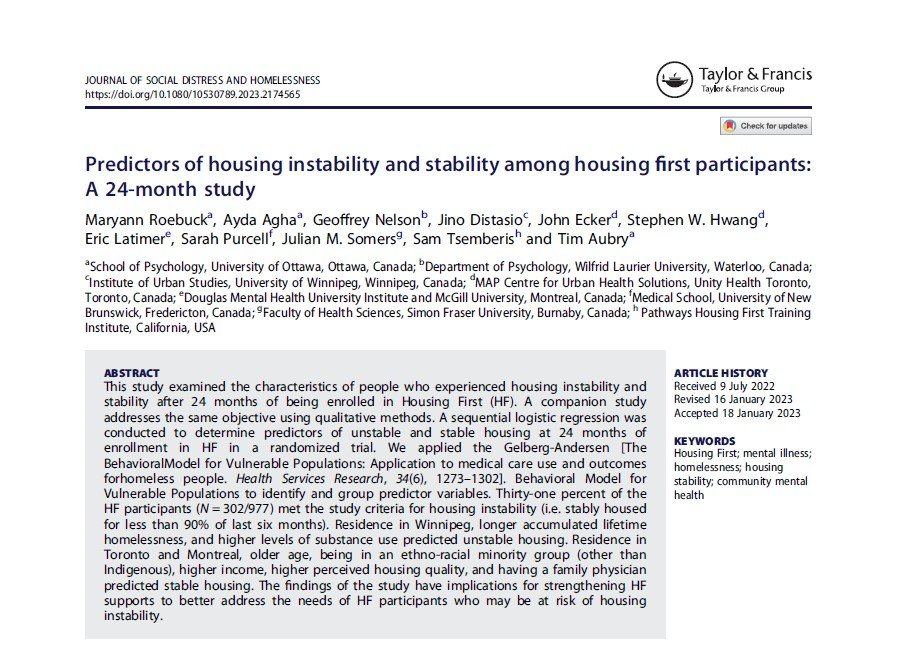 JOURNAL OF SOCIAL DISTRESS AND HOMELESSNESS
https://doi.org/10.1080/10530789.2023.2174565

Taylor & Francis
Taylor & Francis Group

Check for updates

Predictors of housing instability and stability among housing first participants: A 24-month study

Maryann Roebuck$^a$, Ayda Agha$^a$, Geoffrey Nelson$^b$, Jino Distasio$^c$, John Ecker$^d$, Stephen W. Hwang$^d$, Eric Latimer$^e$, Sarah Purcell$^f$, Julian M. Somers$^g$, Sam Tsemberis$^h$ and Tim Aubry$^a$

$^a$School of Psychology, University of Ottawa, Ottawa, Canada; $^b$Department of Psychology, Wilfrid Laurier University, Waterloo, Canada; $^c$Institute of Urban Studies, University of Winnipeg, Winnipeg, Canada; $^d$MAP Centre for Urban Health Solutions, Unity Health Toronto, Toronto, Canada; $^e$Douglas Mental Health University Institute and McGill University, Montreal, Canada; $^f$Medical School, University of New Brunswick, Fredericton, Canada; $^g$Faculty of Health Sciences, Simon Fraser University, Burnaby, Canada; $^h$ Pathways Housing First Training Institute, California, USA

ABSTRACT
This study examined the characteristics of people who experienced housing instability and stability after 24 months of being enrolled in Housing First (HF). A companion study addresses the same objective using qualitative methods. A sequential logistic regression was conducted to determine predictors of unstable and stable housing at 24 months of enrollment in HF in a randomized trial. We applied the Gelberg-Andersen [The BehavioralModel for Vulnerable Populations: Application to medical care use and outcomes forhomeless people. Health Services Research, 34(6), 1273–1302]. Behavioral Model for Vulnerable Populations to identify and group predictor variables. Thirty-one percent of the HF participants ($N = 302/977$) met the study criteria for housing instability (i.e. stably housed for less than 90% of last six months). Residence in Winnipeg, longer accumulated lifetime homelessness, and higher levels of substance use predicted unstable housing. Residence in Toronto and Montreal, older age, being in an ethno-racial minority group (other than Indigenous), higher income, higher perceived housing quality, and having a family physician predicted stable housing. The findings of the study have implications for strengthening HF supports to better address the needs of HF participants who may be at risk of housing instability.

ARTICLE HISTORY
Received 9 July 2022
Revised 16 January 2023
Accepted 18 January 2023

KEYWORDS
Housing First; mental illness; homelessness; housing stability; community mental health